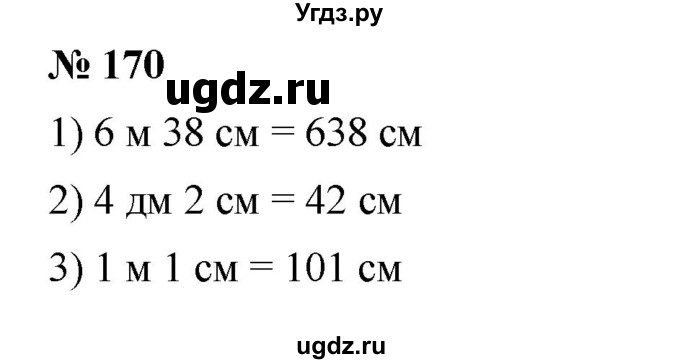 Угдз.ру

№ 170 ugdz.ru

1) 6 м 38 см = 638 см

2) 4 дм 2 см = 42 см

3) 1 м 1 см = 101 см

ugdz.ru